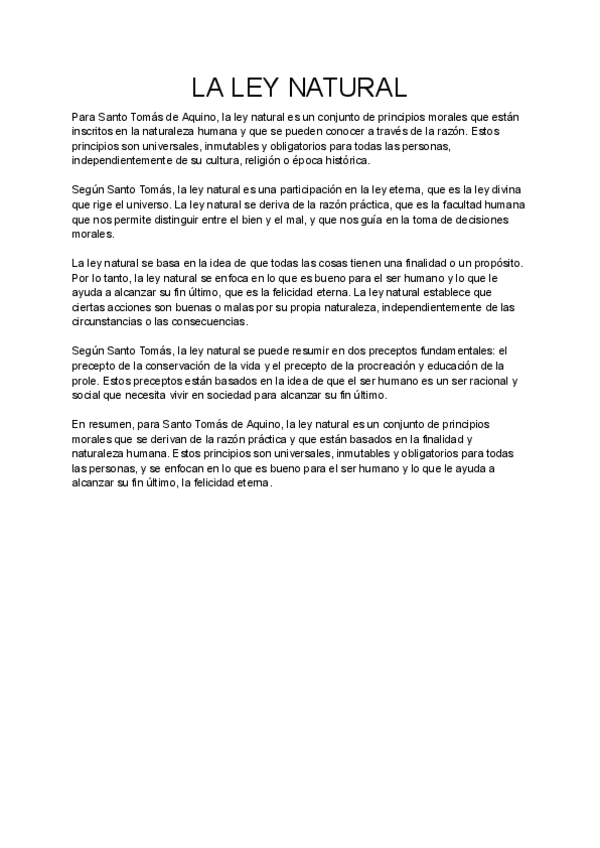 LA LEY NATURAL

Para Santo Tomás de Aquino, la ley natural es un conjunto de principios morales que están inscritos en la naturaleza humana y que se pueden conocer a través de la razón. Estos principios son universales, inmutables y obligatorios para todas las personas, independientemente de su cultura, religión o época histórica.

Según Santo Tomás, la ley natural es una participación en la ley eterna, que es la ley divina que rige el universo. La ley natural se deriva de la razón práctica, que es la facultad humana que nos permite distinguir entre el bien y el mal, y que nos guía en la toma de decisiones morales.

La ley natural se basa en la idea de que todas las cosas tienen una finalidad o un propósito. Por lo tanto, la ley natural se enfoca en lo que es bueno para el ser humano y lo que le ayuda a alcanzar su fin último, que es la felicidad eterna. La ley natural establece que ciertas acciones son buenas o malas por su propia naturaleza, independientemente de las circunstancias o las consecuencias.

Según Santo Tomás, la ley natural se puede resumir en dos preceptos fundamentales: el precepto de la conservación de la vida y el precepto de la procreación y educación de la prole. Estos preceptos están basados en la idea de que el ser humano es un ser racional y social que necesita vivir en sociedad para alcanzar su fin último.

En resumen, para Santo Tomás de Aquino, la ley natural es un conjunto de principios morales que se derivan de la razón práctica y que están basados en la finalidad y naturaleza humana. Estos principios son universales, inmutables y obligatorios para todas las personas, y se enfocan en lo que es bueno para el ser humano y lo que le ayuda a alcanzar su fin último, la felicidad eterna.